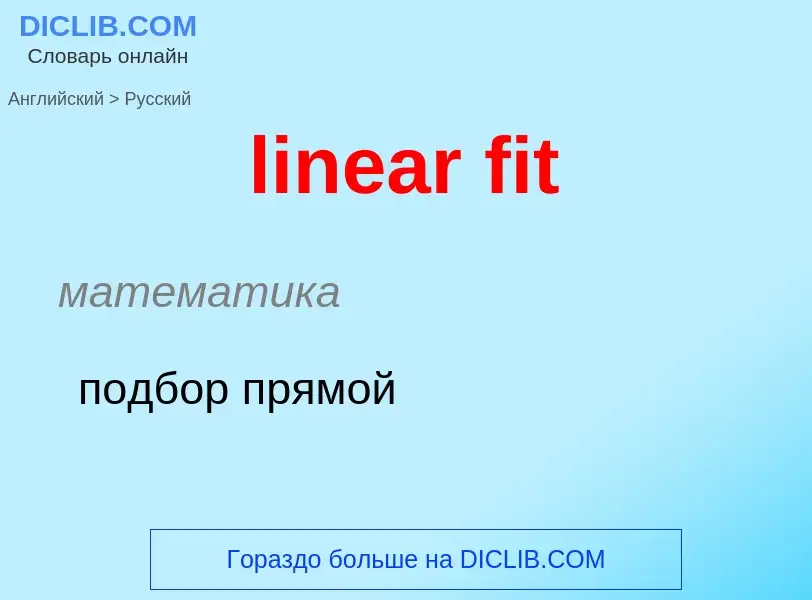 DICLIB.COM
Словарь онлайн

Английский > Русский

linear fit

математика

подбор прямой

Гораздо больше на DICLIB.COM